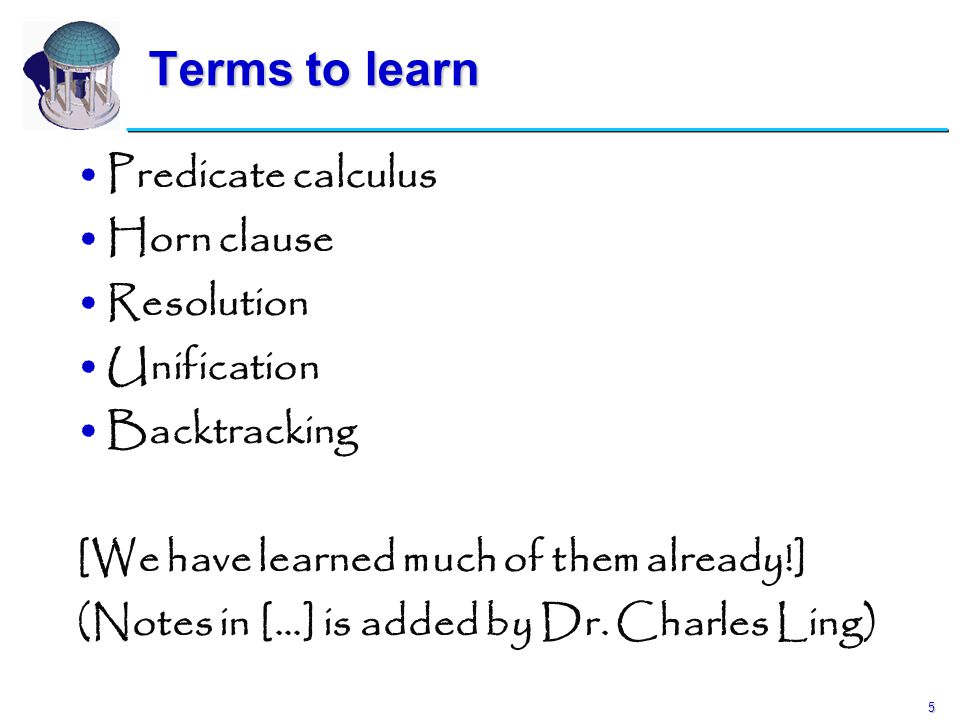 Terms to learn

• Predicate calculus
• Horn clause
• Resolution
• Unification
• Backtracking

[We have learned much of them already!]
(Notes in [...] is added by Dr. Charles Ling)

5